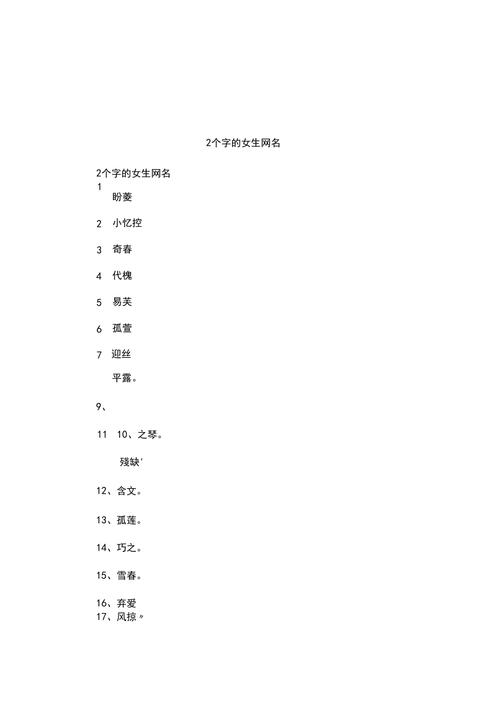 2个字的女生网名

2个字的女生网名

1

盼菱

2 小忆控

3 奇春

4 代槐

5 易芙

6 孤萱

7 迎丝

平露。

9、

11 10、之琴。

残缺'

12、含文。

13、孤莲。

14、巧之。

15、雪春。

16、弃爱

17、风掠。